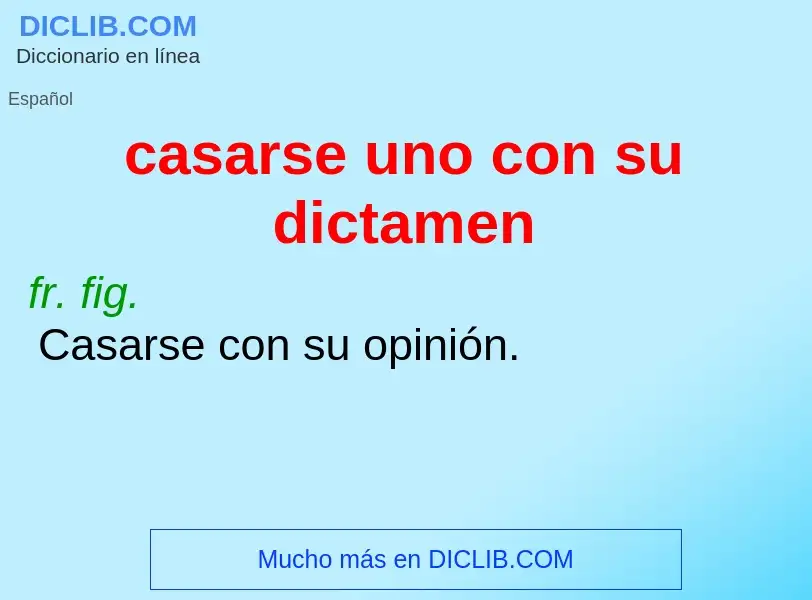 DICLIB.COM
Diccionario en línea

Español

casarse uno con su dictamen

fr. fig.
Casarse con su opinión.

Mucho más en DICLIB.COM